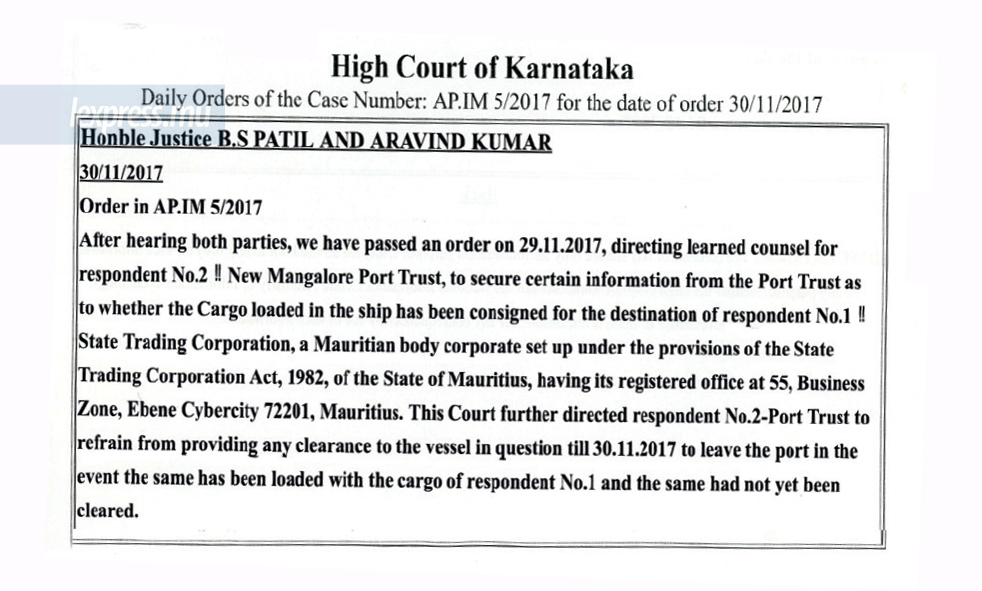 High Court of Karnataka

Daily Orders of the Case Number: AP.IM 5/2017 for the date of order 30/11/2017

lexpress.mu

Honble Justice B.S PATIL AND ARAVIND KUMAR

30/11/2017

Order in AP.IM 5/2017

After hearing both parties, we have passed an order on 29.11.2017, directing learned counsel for respondent No.2 ‼ New Mangalore Port Trust, to secure certain information from the Port Trust as to whether the Cargo loaded in the ship has been consigned for the destination of respondent No.1 ‼ State Trading Corporation, a Mauritian body corporate set up under the provisions of the State Trading Corporation Act, 1982, of the State of Mauritius, having its registered office at 55, Business Zone, Ebene Cybercity 72201, Mauritius. This Court further directed respondent No.2-Port Trust to refrain from providing any clearance to the vessel in question till 30.11.2017 to leave the port in the event the same has been loaded with the cargo of respondent No.1 and the same had not yet been cleared.